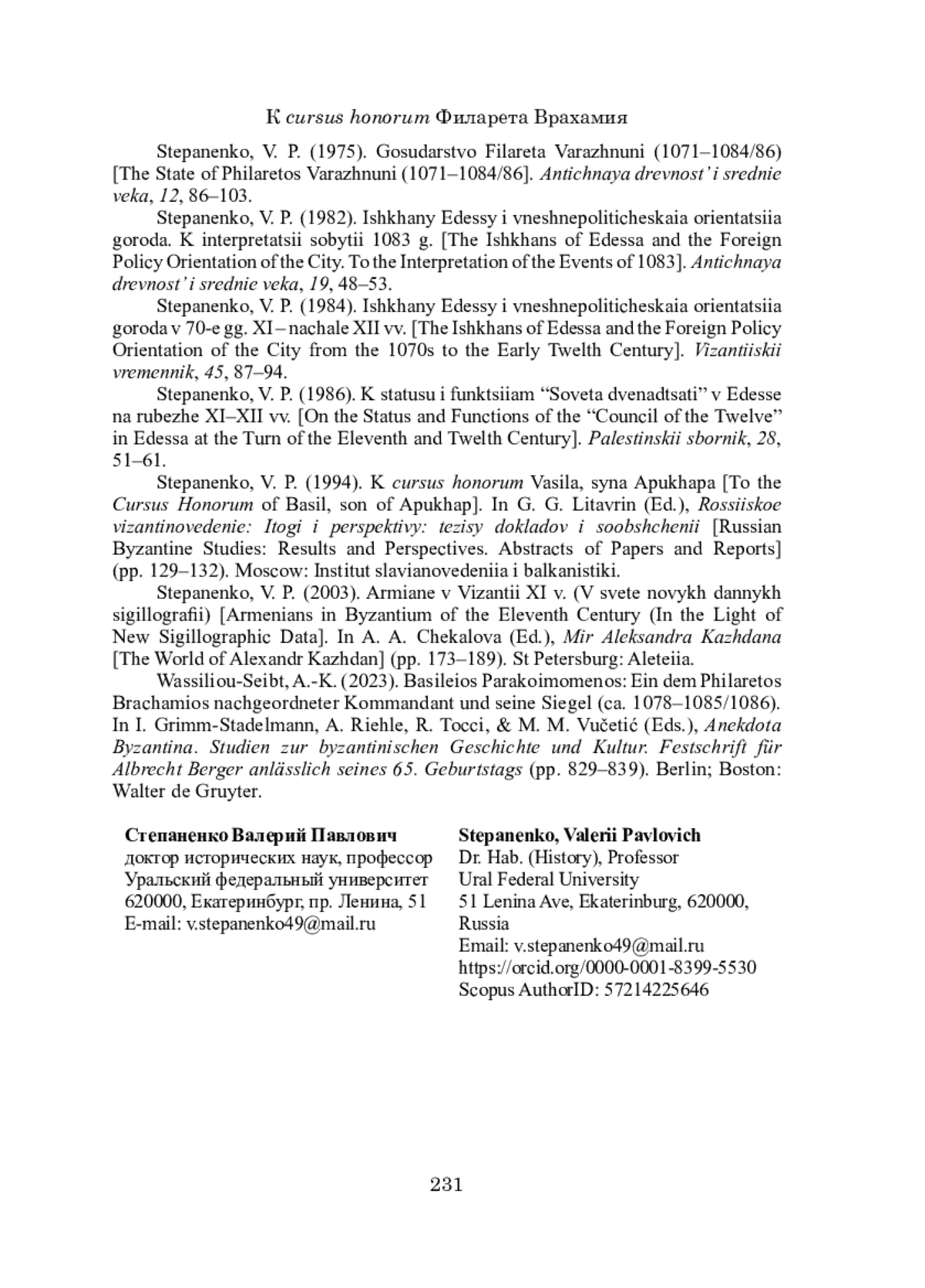 К cursus honorum Филарета Врахамия

Stepanenko, V. P. (1975). Gosudarstvo Filareta Varazhnuni (1071–1084/86) [The State of Philaretos Varazhnuni (1071–1084/86]. Antichnaya drevnost' i srednie veka, 12, 86–103.

Stepanenko, V. P. (1982). Ishkhany Edessy i vneshnepoliticheskaia orientatsiia goroda. K interpretatsii sobytii 1083 g. [The Ishkhans of Edessa and the Foreign Policy Orientation of the City. To the Interpretation of the Events of 1083]. Antichnaya drevnost' i srednie veka, 19, 48–53.

Stepanenko, V. P. (1984). Ishkhany Edessy i vneshnepoliticheskaia orientatsiia goroda v 70-e gg. XI – nachale XII vv. [The Ishkhans of Edessa and the Foreign Policy Orientation of the City from the 1070s to the Early Twelth Century]. Vizantiiskii vremennik, 45, 87–94.

Stepanenko, V. P. (1986). K statusu i funktsiiam "Soveta dvenadtsati" v Edesse na rubezhe XI–XII vv. [On the Status and Functions of the "Council of the Twelve" in Edessa at the Turn of the Eleventh and Twelth Century]. Palestinskii sbornik, 28, 51–61.

Stepanenko, V. P. (1994). K cursus honorum Vasila, syna Apukhapa [To the Cursus Honorum of Basil, son of Apukhap]. In G. G. Litavrin (Ed.), Rossiiskoe vizantinovedenie: Itogi i perspektivy: tezisy dokladov i soobshchenii [Russian Byzantine Studies: Results and Perspectives. Abstracts of Papers and Reports] (pp. 129–132). Moscow: Institut slavianovedeniia i balkanistiki.

Stepanenko, V. P. (2003). Armiane v Vizantii XI v. (V svete novykh dannykh sigillografii) [Armenians in Byzantium of the Eleventh Century (In the Light of New Sigillographic Data]. In A. A. Chekalova (Ed.), Mir Aleksandra Kazhdana [The World of Alexandr Kazhdan] (pp. 173–189). St Petersburg: Aleteiia.

Wassiliou-Seibt, A.-K. (2023). Basileios Parakoimomenos: Ein dem Philaretos Brachamios nachgeordneter Kommandant und seine Siegel (ca. 1078–1085/1086). In I. Grimm-Stadelmann, A. Riehle, R. Tocci, & M. M. Vučetić (Eds.), Anekdota Byzantina. Studien zur byzantinischen Geschichte und Kultur. Festschrift für Albrecht Berger anlässlich seines 65. Geburtstags (pp. 829–839). Berlin; Boston: Walter de Gruyter.

Степаненко Валерий Павлович
доктор исторических наук, профессор
Уральский федеральный университет
620000, Екатеринбург, пр. Ленина, 51
E-mail: v.stepanenko49@mail.ru

Stepanenko, Valerii Pavlovich
Dr. Hab. (History), Professor
Ural Federal University
51 Lenina Ave, Ekaterinburg, 620000, Russia
Email: v.stepanenko49@mail.ru
https://orcid.org/0000-0001-8399-5530
Scopus AuthorID: 57214225646

231